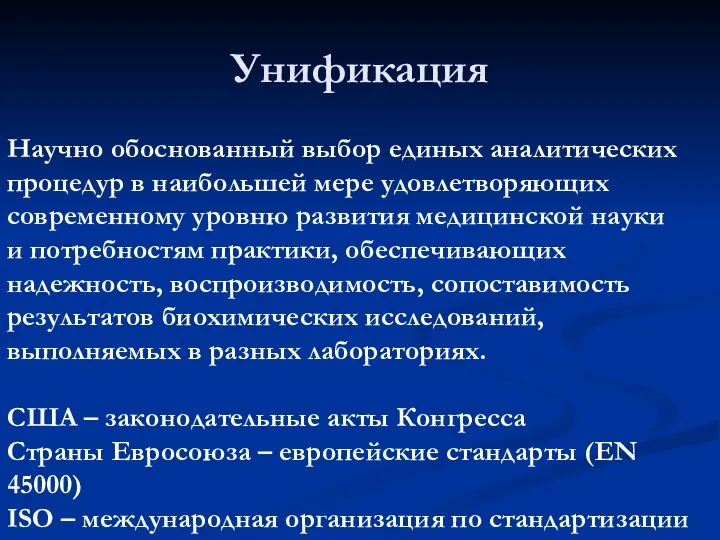 Унификация

Научно обоснованный выбор единых аналитических процедур в наибольшей мере удовлетворяющих современному уровню развития медицинской науки и потребностям практики, обеспечивающих надежность, воспроизводимость, сопоставимость результатов биохимических исследований, выполняемых в разных лабораториях.

США – законодательные акты Конгресса
Страны Евросоюза – европейские стандарты (EN 45000)
ISO – международная организация по стандартизации